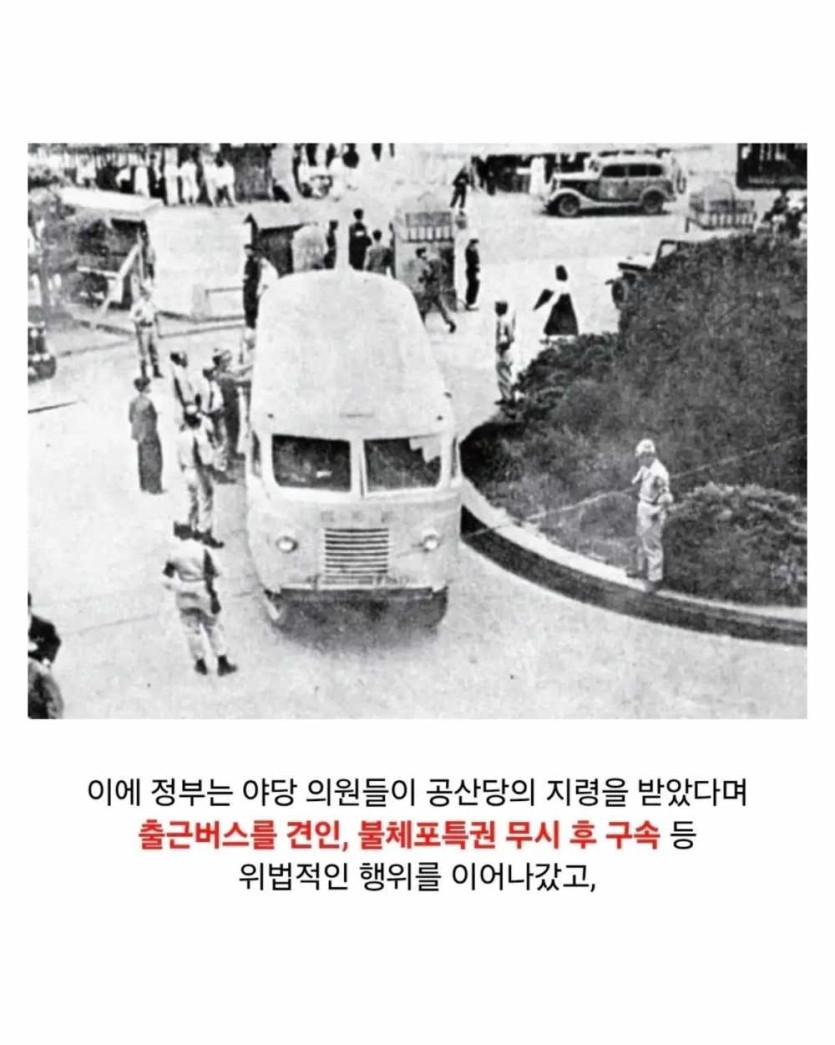 이에 정부는 야당 의원들이 공산당의 지령을 받았다며 출근버스를 견인, 불체포특권 무시 후 구속 등 위법적인 행위를 이어나갔고,